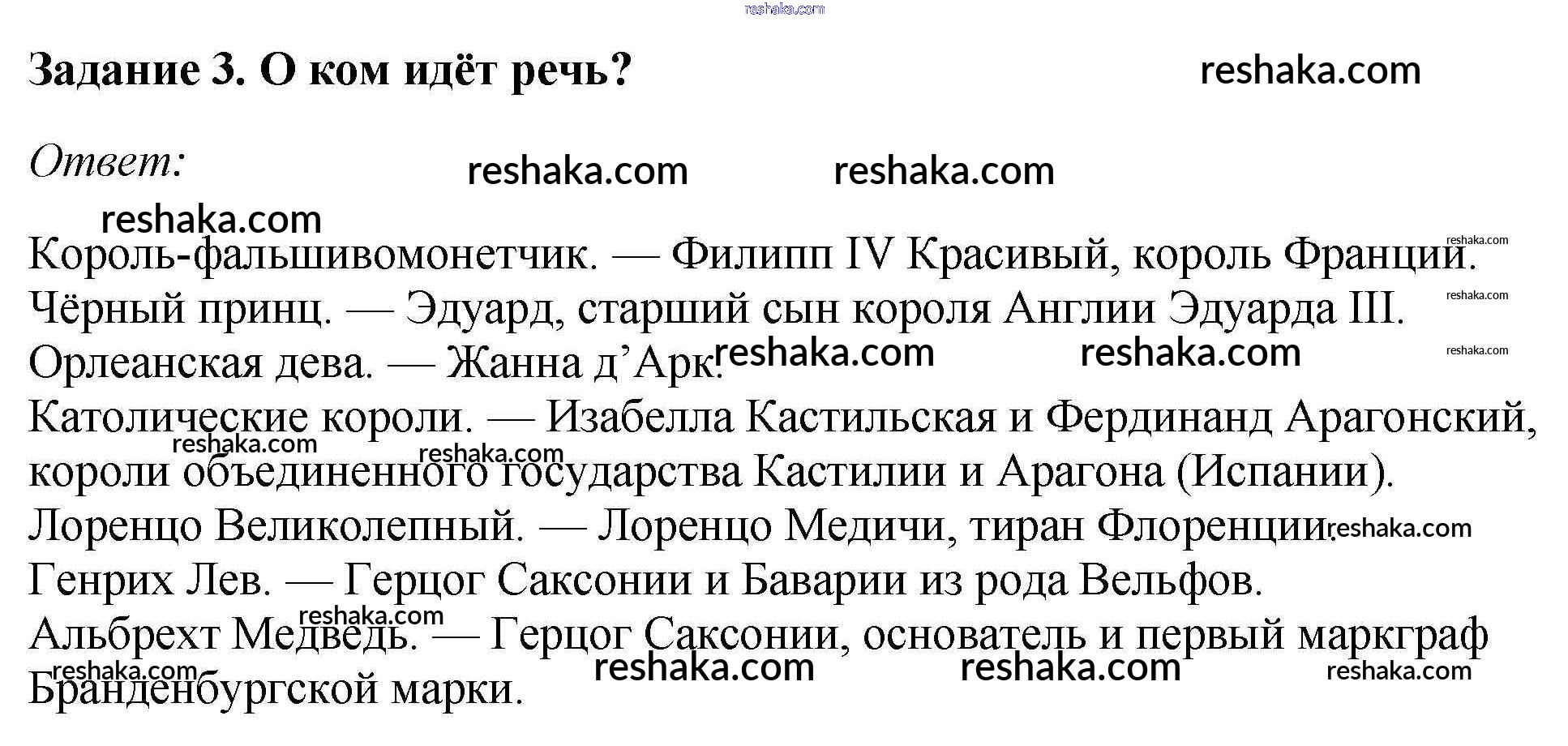 Задание 3. О ком идёт речь?

Ответ:

Король-фальшивомонетчик. — Филипп IV Красивый, король Франции.
Чёрный принц. — Эдуард, старший сын короля Англии Эдуарда III.
Орлеанская дева. — Жанна д'Арк.
Католические короли. — Изабелла Кастильская и Фердинанд Арагонский, короли объединенного государства Кастилии и Арагона (Испании).
Лоренцо Великолепный. — Лоренцо Медичи, тиран Флоренции.
Генрих Лев. — Герцог Саксонии и Баварии из рода Вельфов.
Альбрехт Медведь. — Герцог Саксонии, основатель и первый маркграф Бранденбургской марки.

reshaka.com